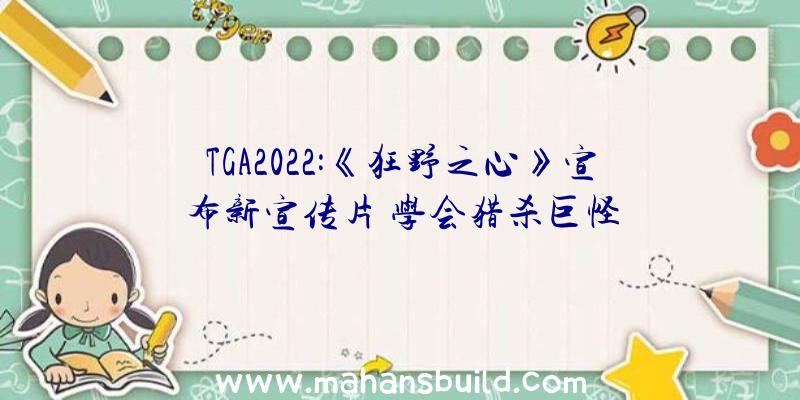 TGA2022:《狂野之心》宣布新宣传片 學会猎杀巨怪

www.mahansbuild.com